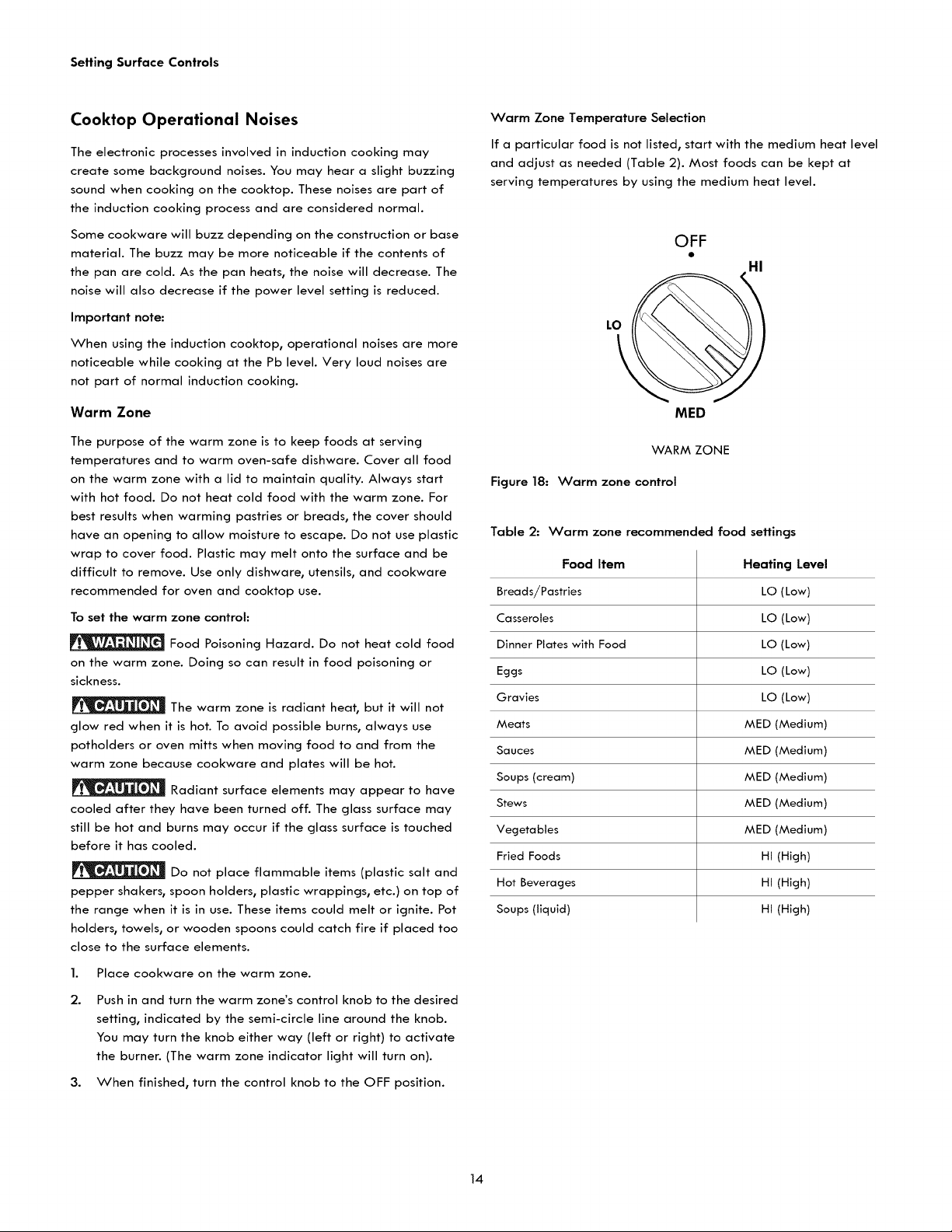 Setting Surface Controls

Cooktop Operational Noises

The electronic processes involved in induction cooking may create some background noises. You may hear a slight buzzing sound when cooking on the cooktop. These noises are part of the induction cooking process and are considered normal.

Some cookware will buzz depending on the construction or base material. The buzz may be more noticeable if the contents of the pan are cold. As the pan heats, the noise will decrease. The noise will also decrease if the power level setting is reduced.

Important note:

When using the induction cooktop, operational noises are more noticeable while cooking at the Pb level. Very loud noises are not part of normal induction cooking.

Warm Zone

The purpose of the warm zone is to keep foods at serving temperatures and to warm oven-safe dishware. Cover all food on the warm zone with a lid to maintain quality. Always start with hot food. Do not heat cold food with the warm zone. For best results when warming pastries or breads, the cover should have an opening to allow moisture to escape. Do not use plastic wrap to cover food. Plastic may melt onto the surface and be difficult to remove. Use only dishware, utensils, and cookware recommended for oven and cooktop use.

To set the warm zone control:

WARNING Food Poisoning Hazard. Do not heat cold food on the warm zone. Doing so can result in food poisoning or sickness.

CAUTION The warm zone is radiant heat, but it will not glow red when it is hot. To avoid possible burns, always use potholders or oven mitts when moving food to and from the warm zone because cookware and plates will be hot.

CAUTION Radiant surface elements may appear to have cooled after they have been turned off. The glass surface may still be hot and burns may occur if the glass surface is touched before it has cooled.

CAUTION Do not place flammable items (plastic salt and pepper shakers, spoon holders, plastic wrappings, etc.) on top of the range when it is in use. These items could melt or ignite. Pot holders, towels, or wooden spoons could catch fire if placed too close to the surface elements.

1. Place cookware on the warm zone.

2. Push in and turn the warm zone's control knob to the desired setting, indicated by the semi-circle line around the knob. You may turn the knob either way (left or right) to activate the burner. (The warm zone indicator light will turn on).

3. When finished, turn the control knob to the OFF position.

Warm Zone Temperature Selection

If a particular food is not listed, start with the medium heat level and adjust as needed (Table 2). Most foods can be kept at serving temperatures by using the medium heat level.

OFF
HI
LO
MED
WARM ZONE

Figure 18: Warm zone control

Table 2: Warm zone recommended food settings

| Food Item | Heating Level |
|---|---|
| Breads/Pastries | LO (Low) |
| Casseroles | LO (Low) |
| Dinner Plates with Food | LO (Low) |
| Eggs | LO (Low) |
| Gravies | LO (Low) |
| Meats | MED (Medium) |
| Sauces | MED (Medium) |
| Soups (cream) | MED (Medium) |
| Stews | MED (Medium) |
| Vegetables | MED (Medium) |
| Fried Foods | HI (High) |
| Hot Beverages | HI (High) |
| Soups (liquid) | HI (High) |

14